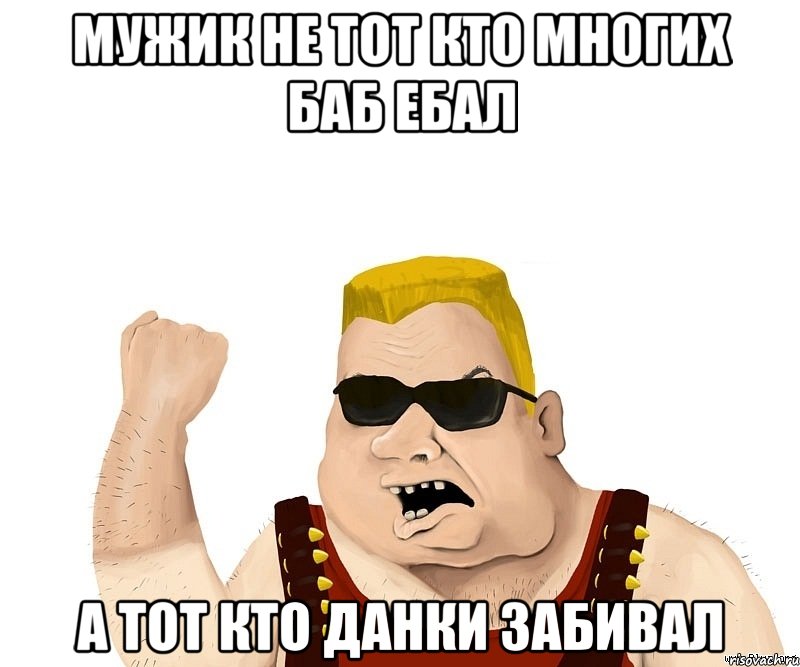 МУЖИК НЕ ТОТ КТО МНОГИХ БАБ ЕБАЛ

А ТОТ КТО ДАНКИ ЗАБИВАЛ

risovach.ru